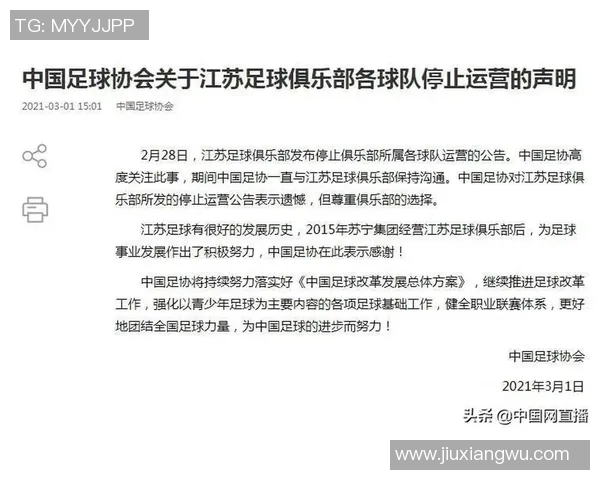 TG: MYYJJPP

中国足球协会关于江苏足球俱乐部各球队停止运营的声明

2021-03-01 15:01　中国足球协会

2月28日，江苏足球俱乐部发布停止俱乐部所属各球队运营的公告。中国足协高度关注此事，期间中国足协一直与江苏足球俱乐部保持沟通。中国足协对江苏足球俱乐部所发的停止运营公告表示遗憾，但尊重俱乐部的选择。

江苏足球有很好的发展历史，2015年苏宁集团经营江苏足球俱乐部后，为足球事业发展作出了积极努力，中国足协在此表示感谢！

中国足协将持续努力落实好《中国足球改革发展总体方案》，继续推进足球改革工作，强化以青少年足球为主要内容的各项足球基础工作，健全职业联赛体系，更好地团结全国足球力量，为中国足球的进步而努力！

中国足球协会

2021年3月1日

头条 @中国网直播

www.jiuxiangwu.com